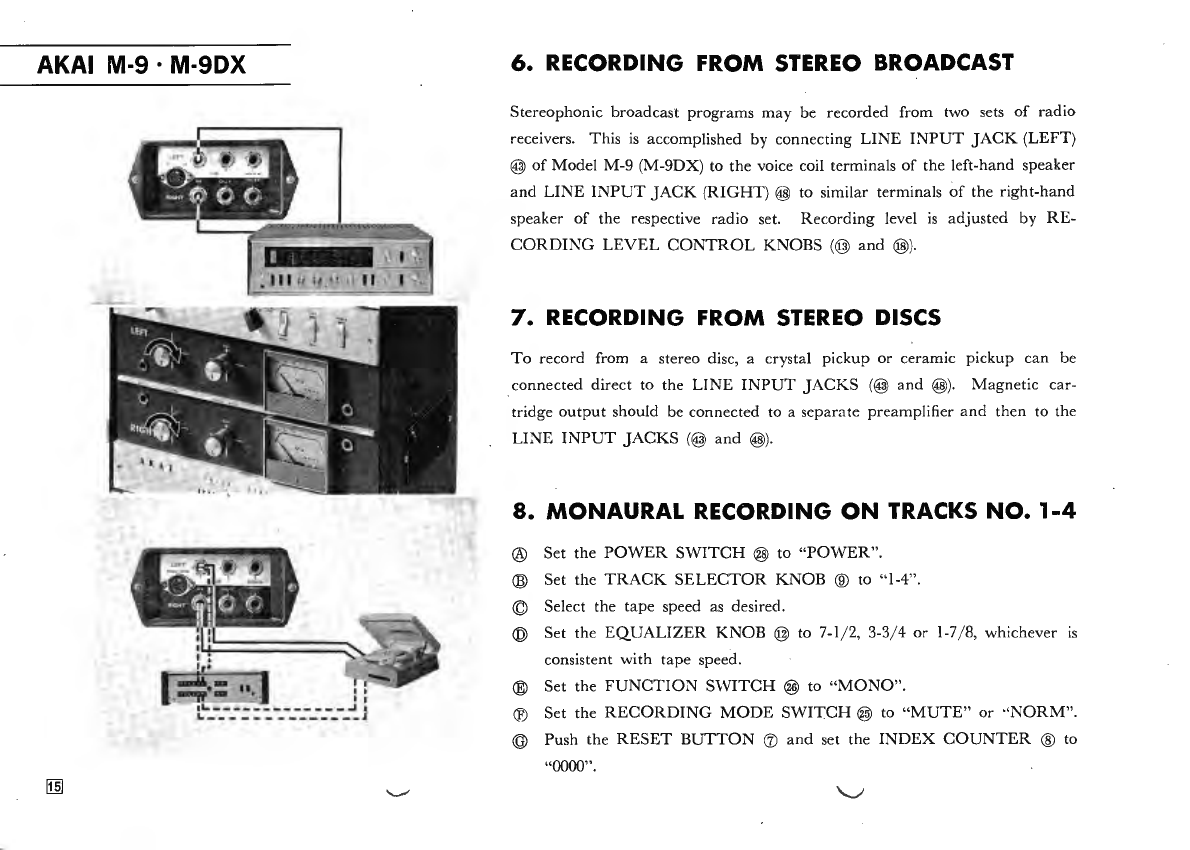 AKAI M-9 · M-9DX

LEFT

RIGHT

LEFT

RIGHT

AKAI

LEFT

RIGHT

15

6. RECORDING FROM STEREO BROADCAST

Stereophonic broadcast programs may be recorded from two sets of radio receivers. This is accomplished by connecting LINE INPUT JACK (LEFT) ㊸ of Model M-9 (M-9DX) to the voice coil terminals of the left-hand speaker and LINE INPUT JACK (RIGHT) ㊽ to similar terminals of the right-hand speaker of the respective radio set. Recording level is adjusted by RECORDING LEVEL CONTROL KNOBS (⑬ and ⑱).

7. RECORDING FROM STEREO DISCS

To record from a stereo disc, a crystal pickup or ceramic pickup can be connected direct to the LINE INPUT JACKS (㊸ and ㊽). Magnetic cartridge output should be connected to a separate preamplifier and then to the LINE INPUT JACKS (㊸ and ㊽).

8. MONAURAL RECORDING ON TRACKS NO. 1-4

Ⓐ Set the POWER SWITCH ㉘ to "POWER".
Ⓑ Set the TRACK SELECTOR KNOB ⑨ to "1-4".
Ⓒ Select the tape speed as desired.
Ⓓ Set the EQUALIZER KNOB ⑫ to 7-1/2, 3-3/4 or 1-7/8, whichever is consistent with tape speed.
Ⓔ Set the FUNCTION SWITCH ㉖ to "MONO".
Ⓕ Set the RECORDING MODE SWITCH ㉕ to "MUTE" or "NORM".
Ⓖ Push the RESET BUTTON ⑦ and set the INDEX COUNTER ⑧ to "0000".